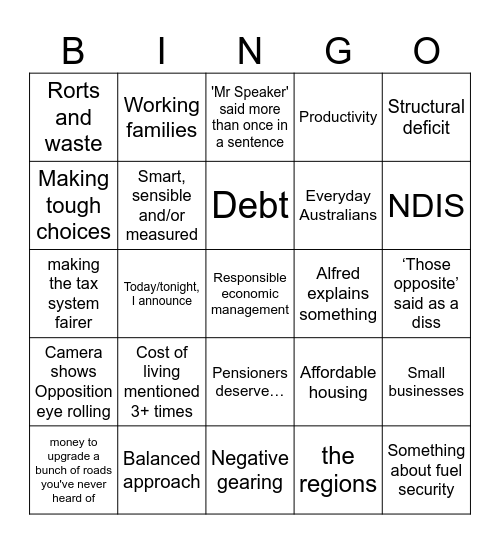 | B | I | N | G | O |
|---|---|---|---|---|
| Rorts and waste | Working families | 'Mr Speaker' said more than once in a sentence | Productivity | Structural deficit |
| Making tough choices | Smart, sensible and/or measured | Debt | Everyday Australians | NDIS |
| making the tax system fairer | Today/tonight, I announce | Responsible economic management | Alfred explains something | ‘Those opposite’ said as a diss |
| Camera shows Opposition eye rolling | Cost of living mentioned 3+ times | Pensioners deserve… | Affordable housing | Small businesses |
| money to upgrade a bunch of roads you've never heard of | Balanced approach | Negative gearing | the regions | Something about fuel security |